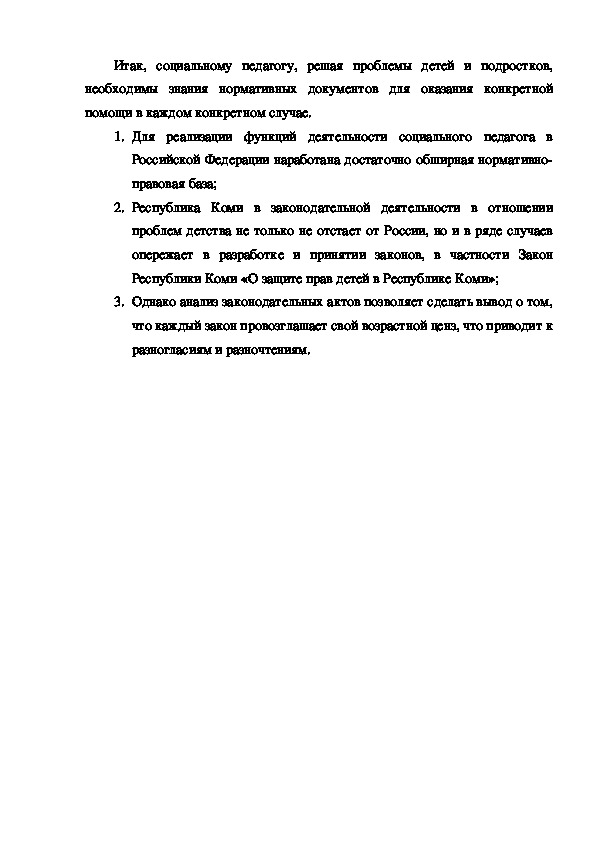 Итак, социальному педагогу, решая проблемы детей и подростков, необходимы знания нормативных документов для оказания конкретной помощи в каждом конкретном случае.

1. Для реализации функций деятельности социального педагога в Российской Федерации наработана достаточно обширная нормативно-правовая база;

2. Республика Коми в законодательной деятельности в отношении проблем детства не только не отстает от России, но и в ряде случаев опережает в разработке и принятии законов, в частности Закон Республики Коми «О защите прав детей в Республике Коми»;

3. Однако анализ законодательных актов позволяет сделать вывод о том, что каждый закон провозглашает свой возрастной ценз, что приводит к разногласиям и разночтениям.